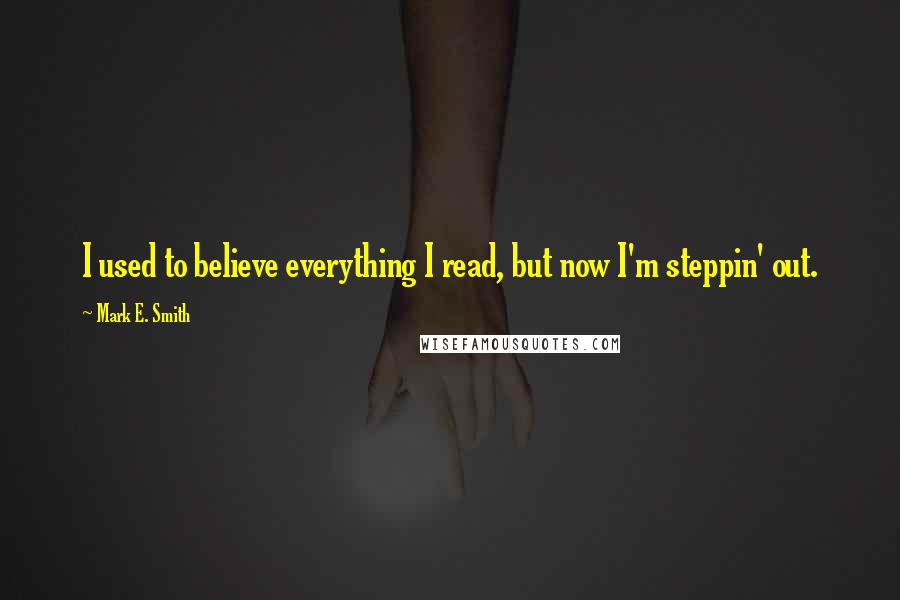 I used to believe everything I read, but now I'm steppin' out.

~ Mark E. Smith

WISEFAMOUSQUOTES.COM